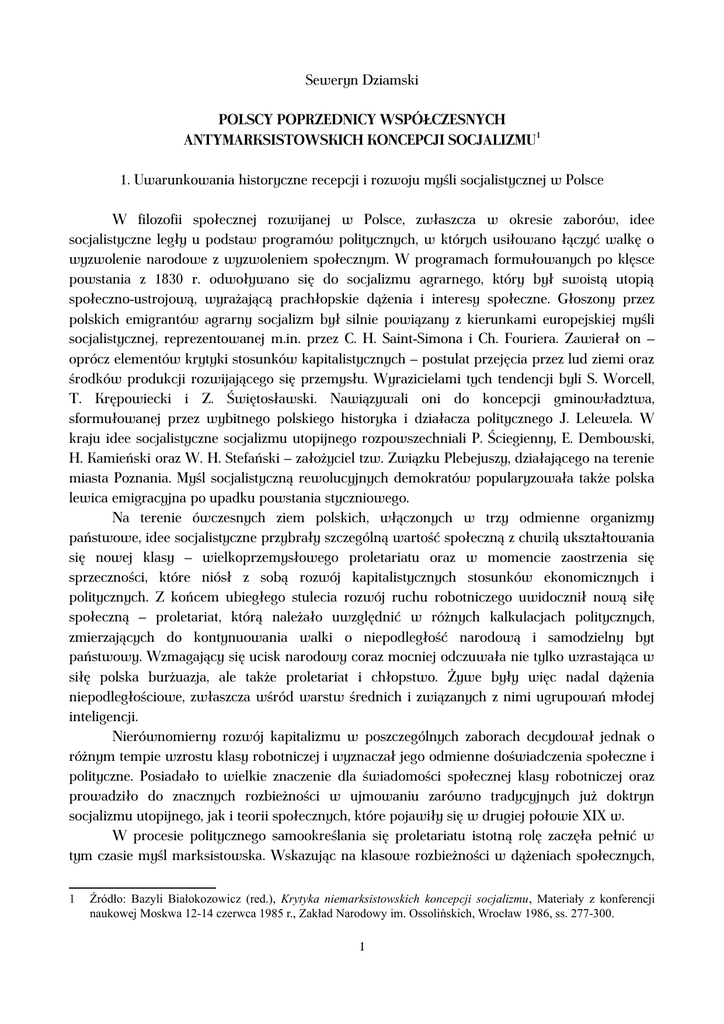 Seweryn Dziamski

POLSCY POPRZEDNICY WSPÓŁCZESNYCH ANTYMARKSISTOWSKICH KONCEPCJI SOCJALIZMU$^1$

1. Uwarunkowania historyczne recepcji i rozwoju myśli socjalistycznej w Polsce

W filozofii społecznej rozwijanej w Polsce, zwłaszcza w okresie zaborów, idee socjalistyczne legły u podstaw programów politycznych, w których usiłowano łączyć walkę o wyzwolenie narodowe z wyzwoleniem społecznym. W programach formułowanych po klęsce powstania z 1830 r. odwoływano się do socjalizmu agrarnego, który był swoistą utopią społeczno-ustrojową, wyrażającą prachłopskie dążenia i interesy społeczne. Głoszony przez polskich emigrantów agrarny socjalizm był silnie powiązany z kierunkami europejskiej myśli socjalistycznej, reprezentowanej m.in. przez C. H. Saint-Simona i Ch. Fouriera. Zawierał on – oprócz elementów krytyki stosunków kapitalistycznych – postulat przejęcia przez lud ziemi oraz środków produkcji rozwijającego się przemysłu. Wyrazicielami tych tendencji byli S. Worcell, T. Krępowiecki i Z. Świętosławski. Nawiązywali oni do koncepcji gminowładztwa, sformułowanej przez wybitnego polskiego historyka i działacza politycznego J. Lelewela. W kraju idee socjalistyczne socjalizmu utopijnego rozpowszechniali P. Ściegienny, E. Dembowski, H. Kamieński oraz W. H. Stefański – założyciel tzw. Związku Plebejuszy, działającego na terenie miasta Poznania. Myśl socjalistyczną rewolucyjnych demokratów popularyzowała także polska lewica emigracyjna po upadku powstania styczniowego.

Na terenie ówczesnych ziem polskich, włączonych w trzy odmienne organizmy państwowe, idee socjalistyczne przybrały szczególną wartość społeczną z chwilą ukształtowania się nowej klasy – wielkoprzemysłowego proletariatu oraz w momencie zaostrzenia się sprzeczności, które niósł z sobą rozwój kapitalistycznych stosunków ekonomicznych i politycznych. Z końcem ubiegłego stulecia rozwój ruchu robotniczego uwidocznił nową siłę społeczną – proletariat, którą należało uwzględnić w różnych kalkulacjach politycznych, zmierzających do kontynuowania walki o niepodległość narodową i samodzielny byt państwowy. Wzmagający się ucisk narodowy coraz mocniej odczuwała nie tylko wzrastająca w siłę polska burżuazja, ale także proletariat i chłopstwo. Żywe były więc nadal dążenia niepodległościowe, zwłaszcza wśród warstw średnich i związanych z nimi ugrupowań młodej inteligencji.

Nierównomierny rozwój kapitalizmu w poszczególnych zaborach decydował jednak o różnym tempie wzrostu klasy robotniczej i wyznaczał jego odmienne doświadczenia społeczne i polityczne. Posiadało to wielkie znaczenie dla świadomości społecznej klasy robotniczej oraz prowadziło do znacznych rozbieżności w ujmowaniu zarówno tradycyjnych już doktryn socjalizmu utopijnego, jak i teorii społecznych, które pojawiły się w drugiej połowie XIX w.

W procesie politycznego samookreślania się proletariatu istotną rolę zaczęła pełnić w tym czasie myśl marksistowska. Wskazując na klasowe rozbieżności w dążeniach społecznych,

1 Źródło: Bazyli Białokozowicz (red.), Krytyka niemarksistowskich koncepcji socjalizmu, Materiały z konferencji naukowej Moskwa 12-14 czerwca 1985 r., Zakład Narodowy im. Ossolińskich, Wrocław 1986, ss. 277-300.

1